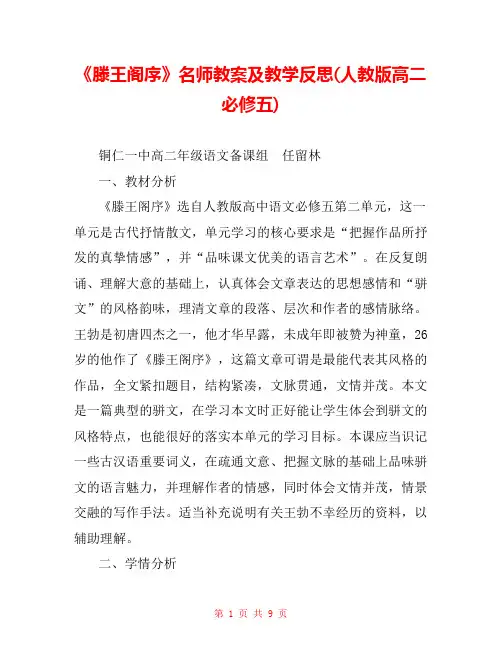 《滕王阁序》名师教案及教学反思(人教版高二必修五)

铜仁一中高二年级语文备课组　任留林

一、教材分析

《滕王阁序》选自人教版高中语文必修五第二单元，这一单元是古代抒情散文，单元学习的核心要求是“把握作品所抒发的真挚情感”，并“品味课文优美的语言艺术”。在反复朗诵、理解大意的基础上，认真体会文章表达的思想感情和“骈文”的风格韵味，理清文章的段落、层次和作者的感情脉络。王勃是初唐四杰之一，他才华早露，未成年即被赞为神童，26岁的他作了《滕王阁序》，这篇文章可谓是最能代表其风格的作品，全文紧扣题目，结构紧凑，文脉贯通，文情并茂。本文是一篇典型的骈文，在学习本文时正好能让学生体会到骈文的风格特点，也能很好的落实本单元的学习目标。本课应当识记一些古汉语重要词义，在疏通文意、把握文脉的基础上品味骈文的语言魅力，并理解作者的情感，同时体会文情并茂，情景交融的写作手法。适当补充说明有关王勃不幸经历的资料，以辅助理解。

二、学情分析

第 1 页 共 9 页